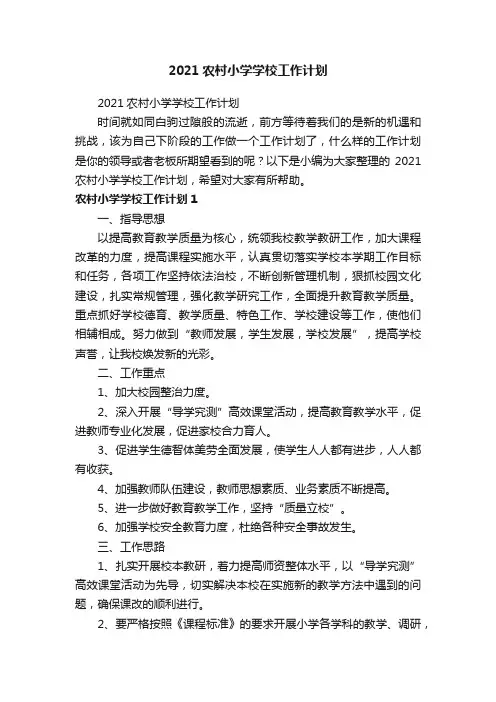 2021 农村小学学校工作计划

2021 农村小学学校工作计划

时间就如同白驹过隙般的流逝，前方等待着我们的是新的机遇和挑战，该为自己下阶段的工作做一个工作计划了，什么样的工作计划是你的领导或者老板所期望看到的呢？以下是小编为大家整理的 2021 农村小学学校工作计划，希望对大家有所帮助。

农村小学学校工作计划 1

一、指导思想

以提高教育教学质量为核心，统领我校教学教研工作，加大课程改革的力度，提高课程实施水平，认真贯彻落实学校本学期工作目标和任务，各项工作坚持依法治校，不断创新管理机制，狠抓校园文化建设，扎实常规管理，强化教学研究工作，全面提升教育教学质量。重点抓好学校德育、教学质量、特色工作、学校建设等工作，使他们相辅相成。努力做到“教师发展，学生发展，学校发展”，提高学校声誉，让我校焕发新的光彩。

二、工作重点

1、加大校园整治力度。

2、深入开展“导学究测”高效课堂活动，提高教育教学水平，促进教师专业化发展，促进家校合力育人。

3、促进学生德智体美劳全面发展，使学生人人都有进步，人人都有收获。

4、加强教师队伍建设，教师思想素质、业务素质不断提高。

5、进一步做好教育教学工作，坚持“质量立校”。

6、加强学校安全教育力度，杜绝各种安全事故发生。

三、工作思路

1、扎实开展校本教研，着力提高师资整体水平，以“导学究测”高效课堂活动为先导，切实解决本校在实施新的教学方法中遇到的问题，确保课改的顺利进行。

2、要严格按照《课程标准》的要求开展小学各学科的教学、调研，